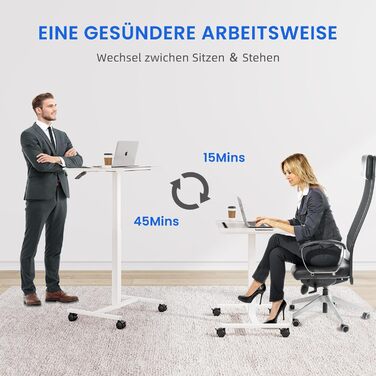 EINE GESÜNDERE ARBEITSWEISE

Wechsel zwichen Sitzen & Stehen

15Mins

45Mins